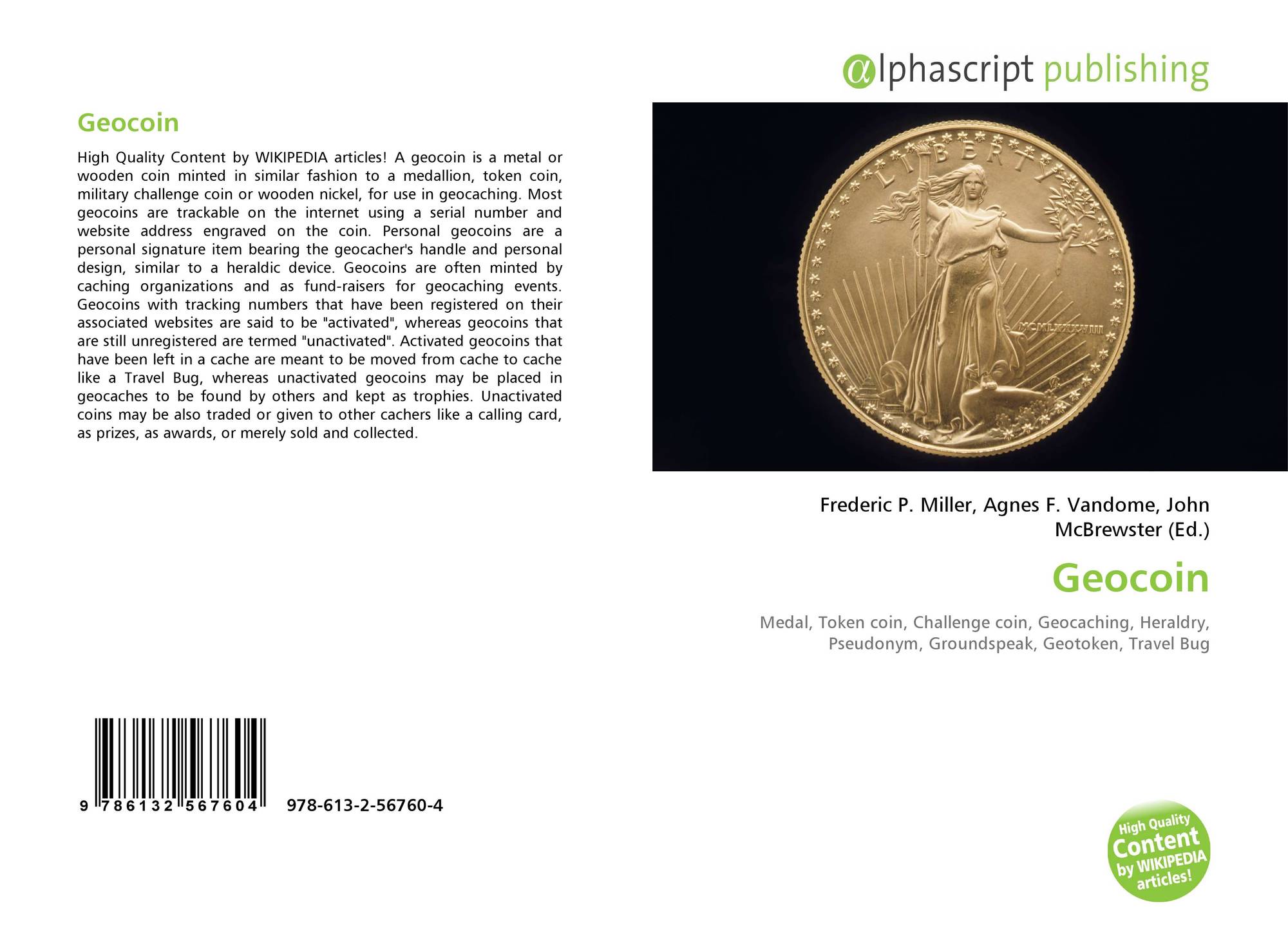 Geocoin

High Quality Content by WIKIPEDIA articles! A geocoin is a metal or wooden coin minted in similar fashion to a medallion, token coin, military challenge coin or wooden nickel, for use in geocaching. Most geocoins are trackable on the internet using a serial number and website address engraved on the coin. Personal geocoins are a personal signature item bearing the geocacher's handle and personal design, similar to a heraldic device. Geocoins are often minted by caching organizations and as fund-raisers for geocaching events. Geocoins with tracking numbers that have been registered on their associated websites are said to be "activated", whereas geocoins that are still unregistered are termed "unactivated". Activated geocoins that have been left in a cache are meant to be moved from cache to cache like a Travel Bug, whereas unactivated geocoins may be placed in geocaches to be found by others and kept as trophies. Unactivated coins may be also traded or given to other cachers like a calling card, as prizes, as awards, or merely sold and collected.

9 786132 567604 978-613-2-56760-4

@lphascript publishing

LIBERTY

MCMLXXXVIII

Frederic P. Miller, Agnes F. Vandome, John McBrewster (Ed.)

Geocoin

Medal, Token coin, Challenge coin, Geocaching, Heraldry, Pseudonym, Groundspeak, Geotoken, Travel Bug

High Quality Content by WIKIPEDIA articles!